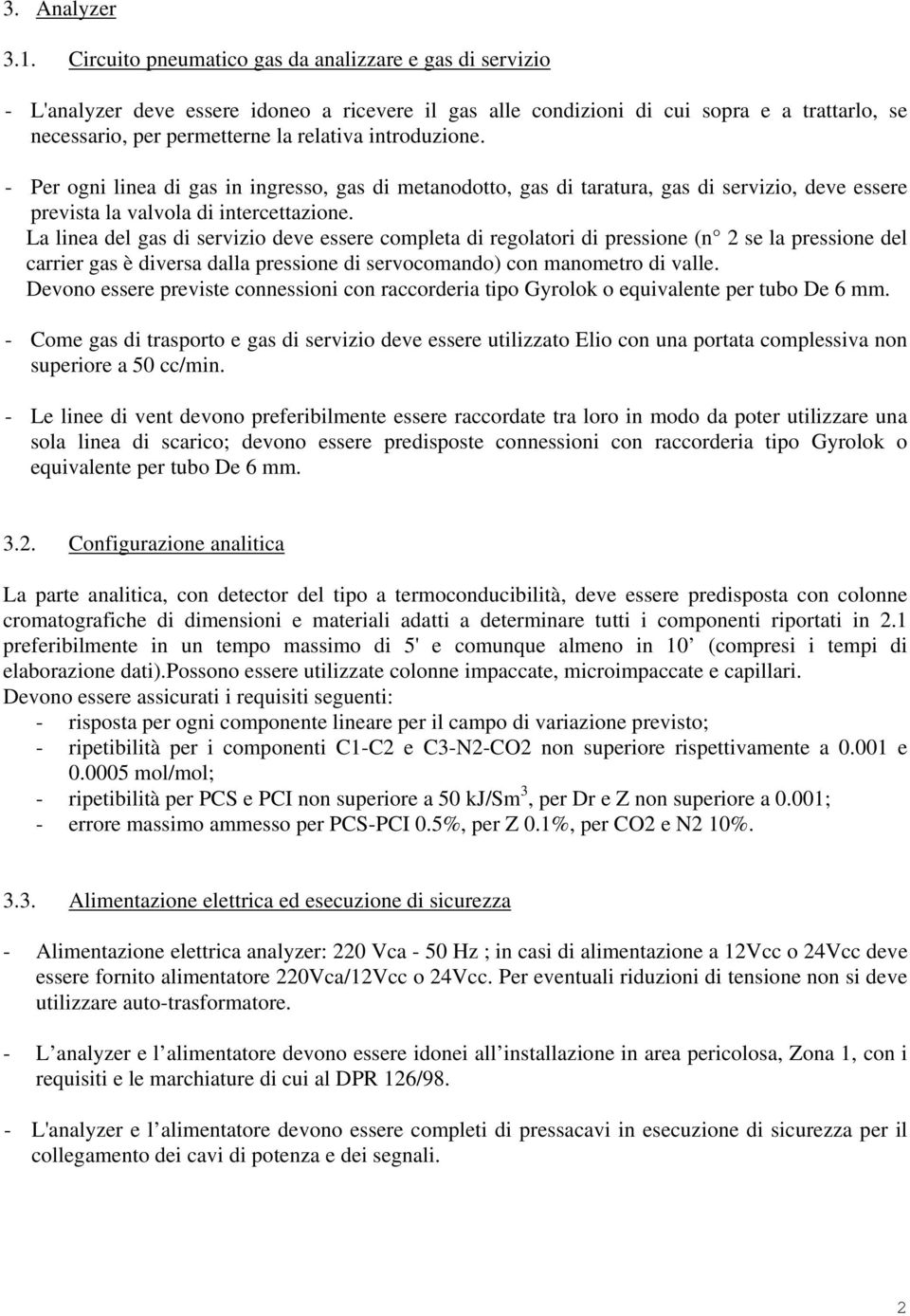 3. Analyzer

3.1. Circuito pneumatico gas da analizzare e gas di servizio

- L'analyzer deve essere idoneo a ricevere il gas alle condizioni di cui sopra e a trattarlo, se necessario, per permetterne la relativa introduzione.

- Per ogni linea di gas in ingresso, gas di metanodotto, gas di taratura, gas di servizio, deve essere prevista la valvola di intercettazione.
La linea del gas di servizio deve essere completa di regolatori di pressione (n° 2 se la pressione del carrier gas è diversa dalla pressione di servocomando) con manometro di valle.
Devono essere previste connessioni con raccorderia tipo Gyrolok o equivalente per tubo De 6 mm.

- Come gas di trasporto e gas di servizio deve essere utilizzato Elio con una portata complessiva non superiore a 50 cc/min.

- Le linee di vent devono preferibilmente essere raccordate tra loro in modo da poter utilizzare una sola linea di scarico; devono essere predisposte connessioni con raccorderia tipo Gyrolok o equivalente per tubo De 6 mm.

3.2. Configurazione analitica

La parte analitica, con detector del tipo a termoconducibilità, deve essere predisposta con colonne cromatografiche di dimensioni e materiali adatti a determinare tutti i componenti riportati in 2.1 preferibilmente in un tempo massimo di 5' e comunque almeno in 10’ (compresi i tempi di elaborazione dati).Possono essere utilizzate colonne impaccate, microimpaccate e capillari.
Devono essere assicurati i requisiti seguenti:
- risposta per ogni componente lineare per il campo di variazione previsto;
- ripetibilità per i componenti C1-C2 e C3-N2-CO2 non superiore rispettivamente a 0.001 e 0.0005 mol/mol;
- ripetibilità per PCS e PCI non superiore a 50 kJ/Sm$^3$, per Dr e Z non superiore a 0.001;
- errore massimo ammesso per PCS-PCI 0.5%, per Z 0.1%, per CO2 e N2 10%.

3.3. Alimentazione elettrica ed esecuzione di sicurezza

- Alimentazione elettrica analyzer: 220 Vca - 50 Hz ; in casi di alimentazione a 12Vcc o 24Vcc deve essere fornito alimentatore 220Vca/12Vcc o 24Vcc. Per eventuali riduzioni di tensione non si deve utilizzare auto-trasformatore.

- L’analyzer e l’alimentatore devono essere idonei all’installazione in area pericolosa, Zona 1, con i requisiti e le marchiature di cui al DPR 126/98.

- L'analyzer e l’alimentatore devono essere completi di pressacavi in esecuzione di sicurezza per il collegamento dei cavi di potenza e dei segnali.

2